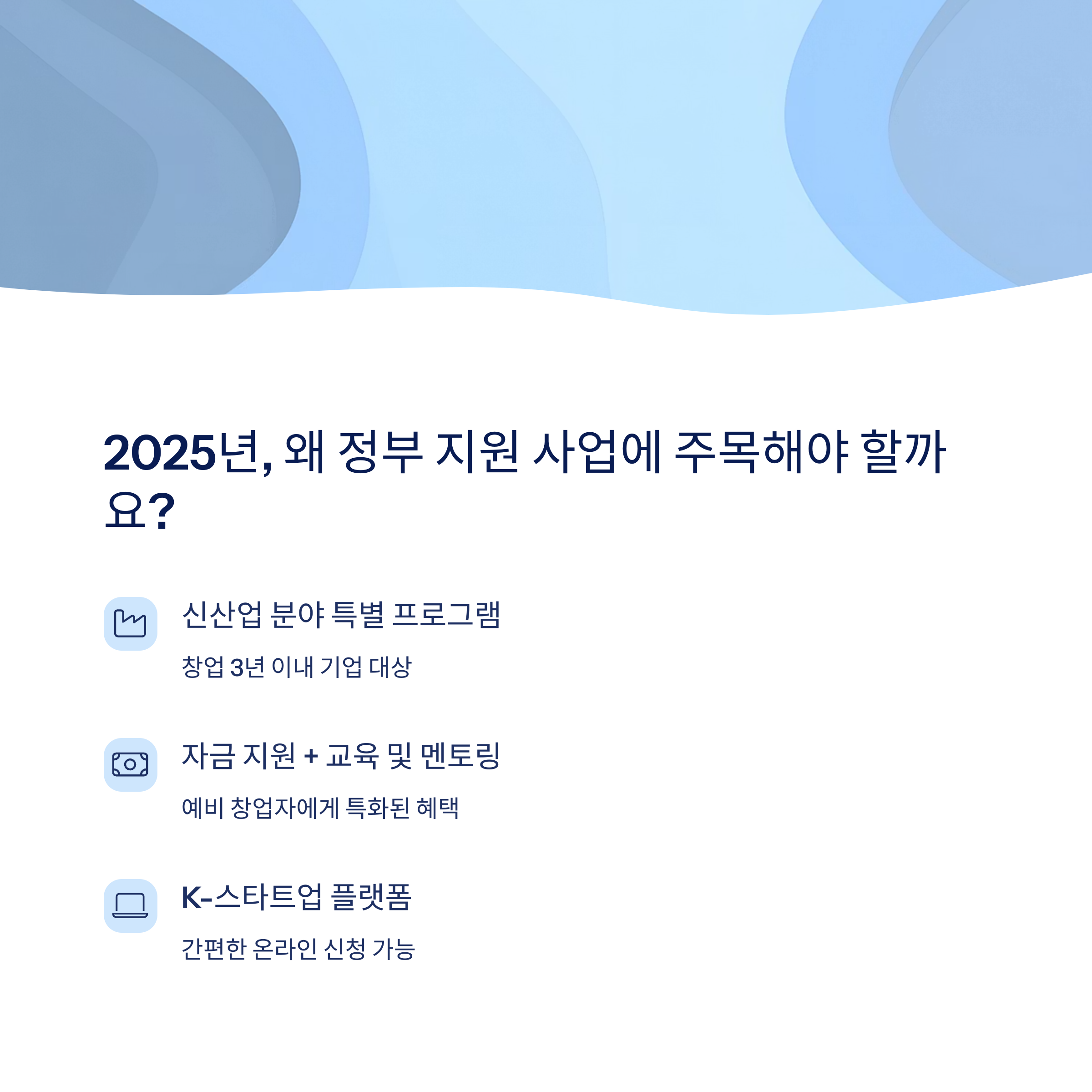 2025년, 왜 정부 지원 사업에 주목해야 할까요?

신산업 분야 특별 프로그램

창업 3년 이내 기업 대상

자금 지원 + 교육 및 멘토링

예비 창업자에게 특화된 혜택

K-스타트업 플랫폼

간편한 온라인 신청 가능